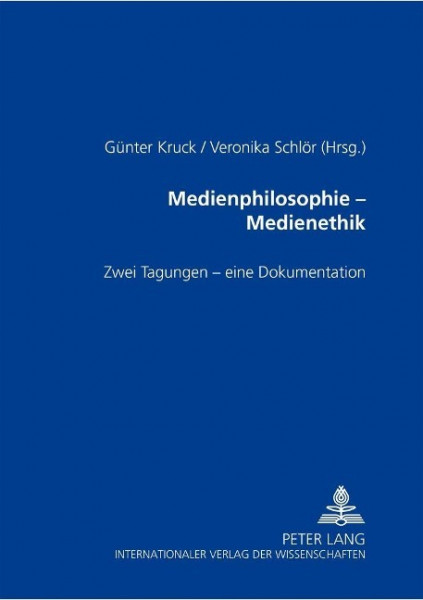 Günter Kruck / Veronika Schlör (Hrsg.)

Medienphilosophie – Medienethik

Zwei Tagungen – eine Dokumentation

PETER LANG
INTERNATIONALER VERLAG DER WISSENSCHAFTEN